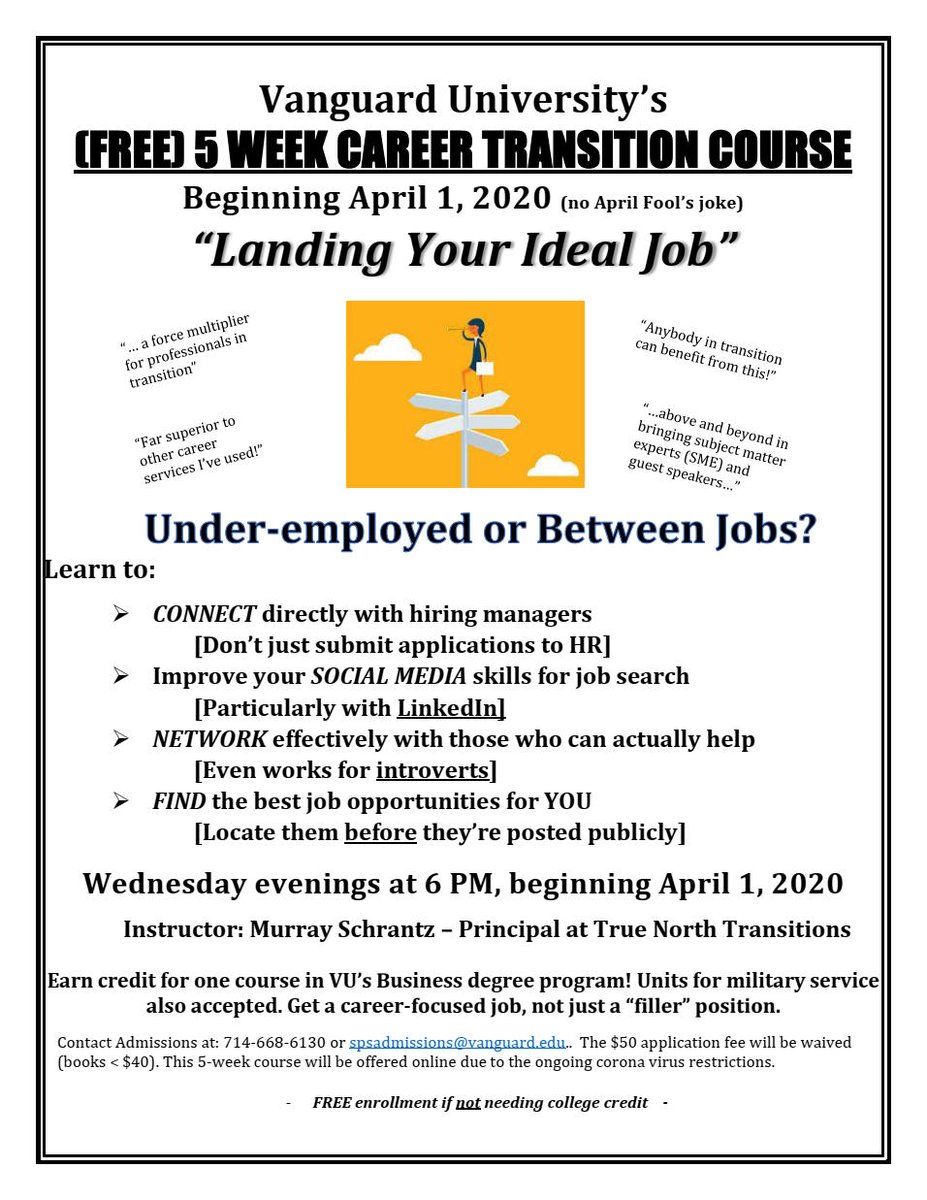 Vanguard University's
(FREE) 5 WEEK CAREER TRANSITION COURSE
Beginning April 1, 2020 (no April Fool's joke)
"Landing Your Ideal Job"

"... a force multiplier for professionals in transition"

"Far superior to other career services I've used!"

"Anybody in transition can benefit from this!"

"...above and beyond in bringing subject matter experts (SME) and guest speakers..."

Under-employed or Between Jobs?
Learn to:

➢ CONNECT directly with hiring managers
[Don't just submit applications to HR]
➢ Improve your SOCIAL MEDIA skills for job search
[Particularly with LinkedIn]
➢ NETWORK effectively with those who can actually help
[Even works for introverts]
➢ FIND the best job opportunities for YOU
[Locate them before they're posted publicly]

Wednesday evenings at 6 PM, beginning April 1, 2020

Instructor: Murray Schrantz – Principal at True North Transitions

Earn credit for one course in VU's Business degree program! Units for military service also accepted. Get a career-focused job, not just a "filler" position.

Contact Admissions at: 714-668-6130 or spsadmissions@vanguard.edu.. The $50 application fee will be waived (books < $40). This 5-week course will be offered online due to the ongoing corona virus restrictions.

- FREE enrollment if not needing college credit -